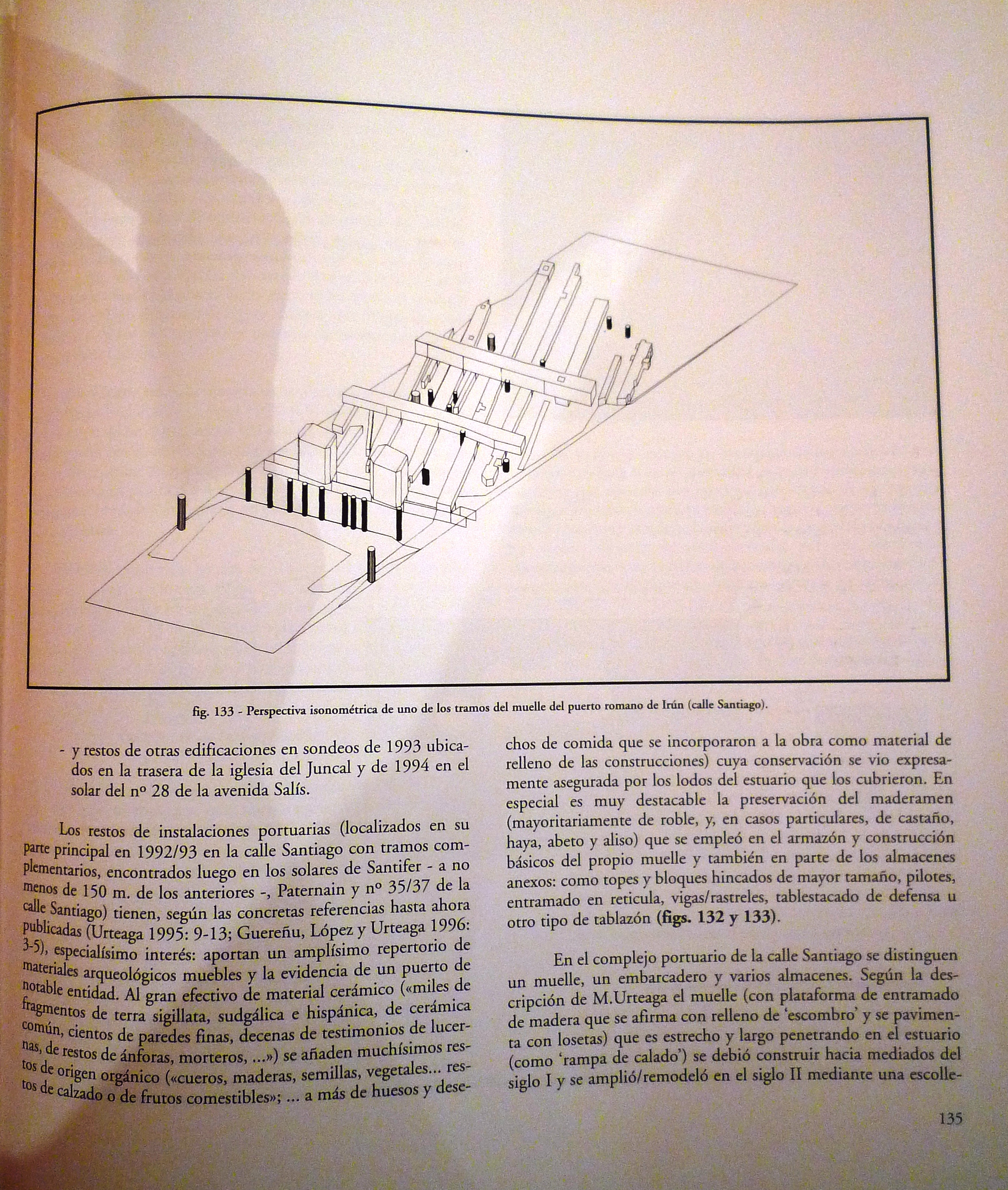 fig. 133 - Perspectiva isonométrica de uno de los tramos del muelle del puerto romano de Irún (calle Santiago).

- y restos de otras edificaciones en sondeos de 1993 ubicados en la trasera de la iglesia del Juncal y de 1994 en el solar del nº 28 de la avenida Salís.

Los restos de instalaciones portuarias (localizados en su parte principal en 1992/93 en la calle Santiago con tramos complementarios, encontrados luego en los solares de Santifer - a no menos de 150 m. de los anteriores -, Paternain y nº 35/37 de la calle Santiago) tienen, según las concretas referencias hasta ahora publicadas (Urteaga 1995: 9-13; Guereñu, López y Urteaga 1996: 3-5), especialísimo interés: aportan un amplísimo repertorio de materiales arqueológicos muebles y la evidencia de un puerto de notable entidad. Al gran efectivo de material cerámico («miles de fragmentos de terra sigillata, sudgálica e hispánica, de cerámica común, cientos de paredes finas, decenas de testimonios de lucernas, de restos de ánforas, morteros, ...») se añaden muchísimos restos de origen orgánico («cueros, maderas, semillas, vegetales... restos de calzado o de frutos comestibles»; ... a más de huesos y desechos de comida que se incorporaron a la obra como material de relleno de las construcciones) cuya conservación se vio expresamente asegurada por los lodos del estuario que los cubrieron. En especial es muy destacable la preservación del maderamen (mayoritariamente de roble, y, en casos particulares, de castaño, haya, abeto y aliso) que se empleó en el armazón y construcción básicos del propio muelle y también en parte de los almacenes anexos: como topes y bloques hincados de mayor tamaño, pilotes, entramado en reticula, vigas/rastreles, tablestacado de defensa u otro tipo de tablazón (figs. 132 y 133).

En el complejo portuario de la calle Santiago se distinguen un muelle, un embarcadero y varios almacenes. Según la descripción de M.Urteaga el muelle (con plataforma de entramado de madera que se afirma con relleno de 'escombro' y se pavimenta con losetas) que es estrecho y largo penetrando en el estuario (como 'rampa de calado') se debió construir hacia mediados del siglo I y se amplió/remodeló en el siglo II mediante una escolle-

135